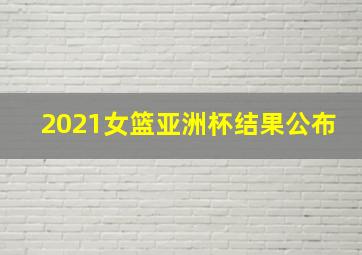 2021女篮亚洲杯结果公布